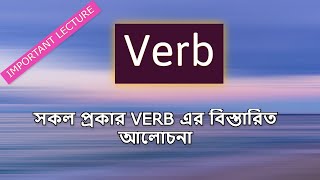 IMPORTANT LECTURE

Verb

সকল প্রকার VERB এর বিস্তারিত আলোচনা